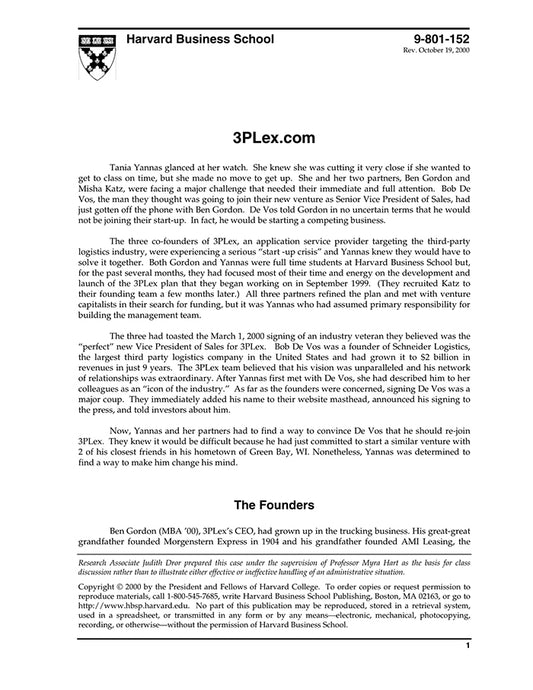 Harvard Business School

9-801-152
Rev. October 19, 2000

3PLex.com

Tania Yannas glanced at her watch. She knew she was cutting it very close if she wanted to get to class on time, but she made no move to get up. She and her two partners, Ben Gordon and Misha Katz, were facing a major challenge that needed their immediate and full attention. Bob De Vos, the man they thought was going to join their new venture as Senior Vice President of Sales, had just gotten off the phone with Ben Gordon. De Vos told Gordon in no uncertain terms that he would not be joining their start-up. In fact, he would be starting a competing business.

The three co-founders of 3PLex, an application service provider targeting the third-party logistics industry, were experiencing a serious "start -up crisis" and Yannas knew they would have to solve it together. Both Gordon and Yannas were full time students at Harvard Business School but, for the past several months, they had focused most of their time and energy on the development and launch of the 3PLex plan that they began working on in September 1999. (They recruited Katz to their founding team a few months later.) All three partners refined the plan and met with venture capitalists in their search for funding, but it was Yannas who had assumed primary responsibility for building the management team.

The three had toasted the March 1, 2000 signing of an industry veteran they believed was the "perfect" new Vice President of Sales for 3PLex. Bob De Vos was a founder of Schneider Logistics, the largest third party logistics company in the United States and had grown it to $2 billion in revenues in just 9 years. The 3PLex team believed that his vision was unparalleled and his network of relationships was extraordinary. After Yannas first met with De Vos, she had described him to her colleagues as an "icon of the industry." As far as the founders were concerned, signing De Vos was a major coup. They immediately added his name to their website masthead, announced his signing to the press, and told investors about him.

Now, Yannas and her partners had to find a way to convince De Vos that he should re-join 3PLex. They knew it would be difficult because he had just committed to start a similar venture with 2 of his closest friends in his hometown of Green Bay, WI. Nonetheless, Yannas was determined to find a way to make him change his mind.

The Founders

Ben Gordon (MBA '00), 3PLex's CEO, had grown up in the trucking business. His great-great grandfather founded Morgenstern Express in 1904 and his grandfather founded AMI Leasing, the

Research Associate Judith Dror prepared this case under the supervision of Professor Myra Hart as the basis for class discussion rather than to illustrate either effective or ineffective handling of an administrative situation.

Copyright © 2000 by the President and Fellows of Harvard College. To order copies or request permission to reproduce materials, call 1-800-545-7685, write Harvard Business School Publishing, Boston, MA 02163, or go to http://www.hbsp.harvard.edu. No part of this publication may be reproduced, stored in a retrieval system, used in a spreadsheet, or transmitted in any form or by any means—electronic, mechanical, photocopying, recording, or otherwise—without the permission of Harvard Business School.

1